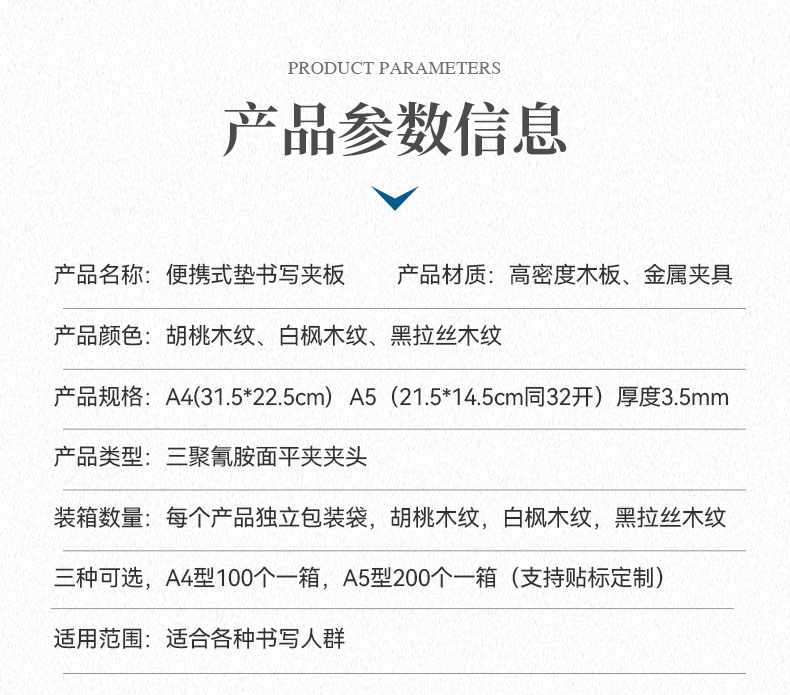 PRODUCT PARAMETERS

产品参数信息

产品名称：便携式垫书写夹板 产品材质：高密度木板、金属夹具

产品颜色：胡桃木纹、白枫木纹、黑拉丝木纹

产品规格：A4(31.5*22.5cm) A5（21.5*14.5cm同32开）厚度3.5mm

产品类型：三聚氰胺面平夹夹头

装箱数量：每个产品独立包装袋，胡桃木纹，白枫木纹，黑拉丝木纹

三种可选，A4型100个一箱，A5型200个一箱（支持贴标定制）

适用范围：适合各种书写人群